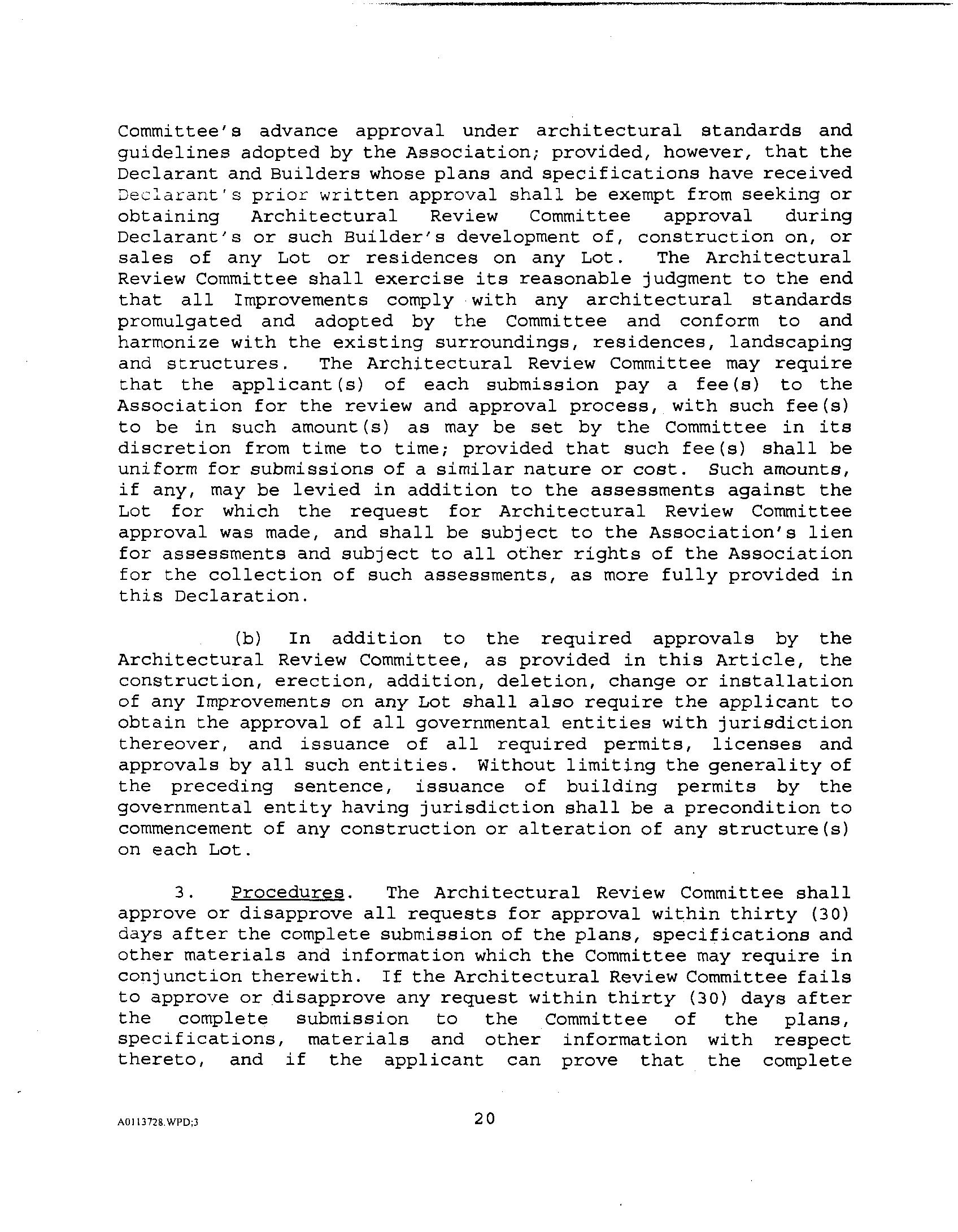 Committee's advance approval under architectural standards and guidelines adopted by the Association; provided, however, that the Declarant and Builders whose plans and specifications have received Declarant's prior written approval shall be exempt from seeking or obtaining Architectural Review Committee approval during Declarant's or such Builder's development of, construction on, or sales of any Lot or residences on any Lot. The Architectural Review Committee shall exercise its reasonable judgment to the end that all Improvements comply with any architectural standards promulgated and adopted by the Committee and conform to and harmonize with the existing surroundings, residences, landscaping and structures. The Architectural Review Committee may require that the applicant(s) of each submission pay a fee(s) to the Association for the review and approval process, with such fee(s) to be in such amount(s) as may be set by the Committee in its discretion from time to time; provided that such fee(s) shall be uniform for submissions of a similar nature or cost. Such amounts, if any, may be levied in addition to the assessments against the Lot for which the request for Architectural Review Committee approval was made, and shall be subject to the Association's lien for assessments and subject to all other rights of the Association for the collection of such assessments, as more fully provided in this Declaration.

(b) In addition to the required approvals by the Architectural Review Committee, as provided in this Article, the construction, erection, addition, deletion, change or installation of any Improvements on any Lot shall also require the applicant to obtain the approval of all governmental entities with jurisdiction thereover, and issuance of all required permits, licenses and approvals by all such entities. Without limiting the generality of the preceding sentence, issuance of building permits by the governmental entity having jurisdiction shall be a precondition to commencement of any construction or alteration of any structure(s) on each Lot.

3. Procedures. The Architectural Review Committee shall approve or disapprove all requests for approval within thirty (30) days after the complete submission of the plans, specifications and other materials and information which the Committee may require in conjunction therewith. If the Architectural Review Committee fails to approve or disapprove any request within thirty (30) days after the complete submission to the Committee of the plans, specifications, materials and other information with respect thereto, and if the applicant can prove that the complete

A0113728.WPD;3 20